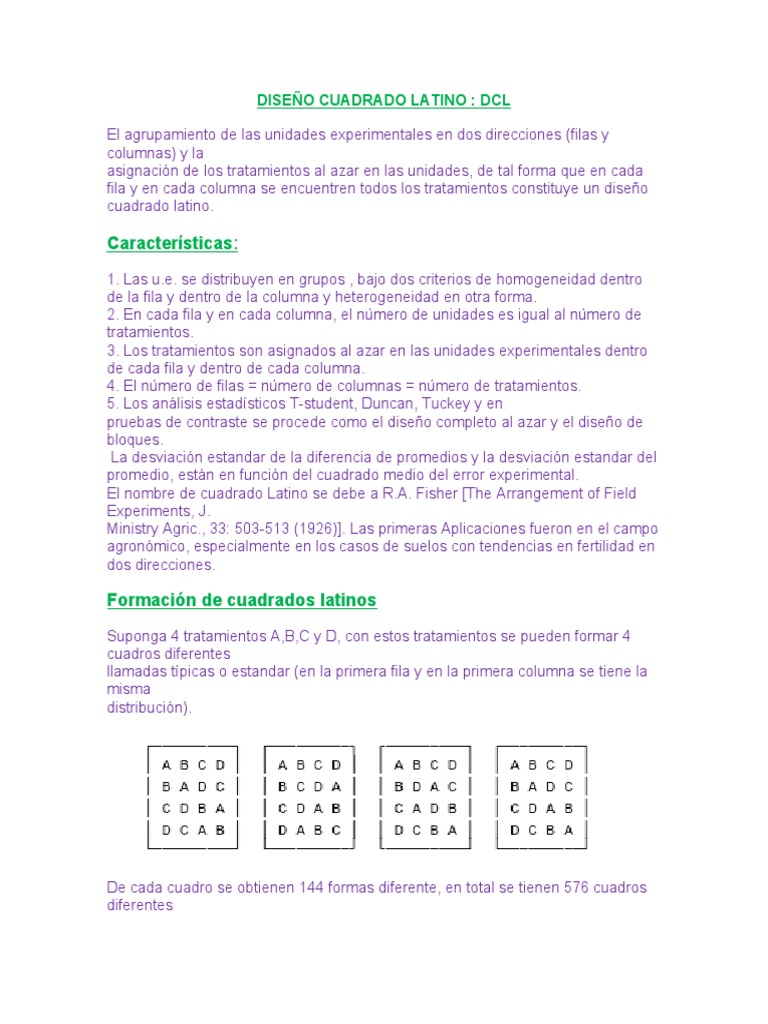 DISEÑO CUADRADO LATINO : DCL

El agrupamiento de las unidades experimentales en dos direcciones (filas y columnas) y la asignación de los tratamientos al azar en las unidades, de tal forma que en cada fila y en cada columna se encuentren todos los tratamientos constituye un diseño cuadrado latino.

Características:

1. Las u.e. se distribuyen en grupos , bajo dos criterios de homogeneidad dentro de la fila y dentro de la columna y heterogeneidad en otra forma.
2. En cada fila y en cada columna, el número de unidades es igual al número de tratamientos.
3. Los tratamientos son asignados al azar en las unidades experimentales dentro de cada fila y dentro de cada columna.
4. El número de filas = número de columnas = número de tratamientos.
5. Los análisis estadísticos T-student, Duncan, Tuckey y en pruebas de contraste se procede como el diseño completo al azar y el diseño de bloques.
La desviación estandar de la diferencia de promedios y la desviación estandar del promedio, están en función del cuadrado medio del error experimental.
El nombre de cuadrado Latino se debe a R.A. Fisher [The Arrangement of Field Experiments, J. Ministry Agric., 33: 503-513 (1926)]. Las primeras Aplicaciones fueron en el campo agronómico, especialmente en los casos de suelos con tendencias en fertilidad en dos direcciones.

Formación de cuadrados latinos

Suponga 4 tratamientos A,B,C y D, con estos tratamientos se pueden formar 4 cuadros diferentes llamadas típicas o estandar (en la primera fila y en la primera columna se tiene la misma distribución).

A B C D
B A D C
C D B A
D C A B

A B C D
B C D A
C D A B
D A B C

A B C D
B D A C
C A D B
D C B A

A B C D
B A D C
C D A B
D C B A

De cada cuadro se obtienen 144 formas diferente, en total se tienen 576 cuadros diferentes